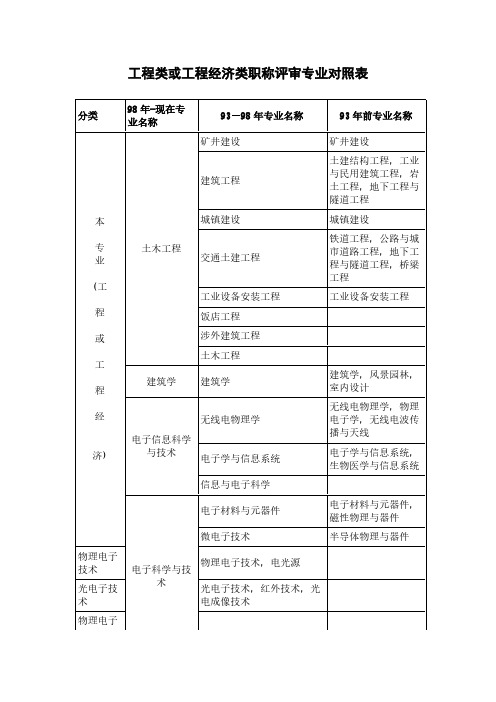 工程类或工程经济类职称评审专业对照表

| 分类 | 98 年-现在专业名称 | 93—98 年专业名称 | 93 年前专业名称 |
|---|---|---|---|
| 本专业（工程或工程经济） | 土木工程 | 矿井建设 | 矿井建设 |
| | | 建筑工程 | 土建结构工程，工业与民用建筑工程，岩土工程，地下工程与隧道工程 |
| | | 城镇建设 | 城镇建设 |
| | | 交通土建工程 | 铁道工程，公路与城市道路工程，地下工程与隧道工程，桥梁工程 |
| | | 工业设备安装工程 | 工业设备安装工程 |
| | | 饭店工程 | |
| | | 涉外建筑工程 | |
| | | 土木工程 | |
| | 建筑学 | 建筑学 | 建筑学，风景园林，室内设计 |
| | 电子信息科学与技术 | 无线电物理学 | 无线电物理学，物理电子学，无线电波传播与天线 |
| | | 电子学与信息系统 | 电子学与信息系统，生物医学与信息系统 |
| | | 信息与电子科学 | |
| | 电子科学与技术 | 电子材料与元器件 | 电子材料与元器件，磁性物理与器件 |
| | | 微电子技术 | 半导体物理与器件 |
| 物理电子技术 | | 物理电子技术，电光源 | |
| 光电子技术 | | 光电子技术，红外技术，光电成像技术 | |
| 物理电子 | | | |